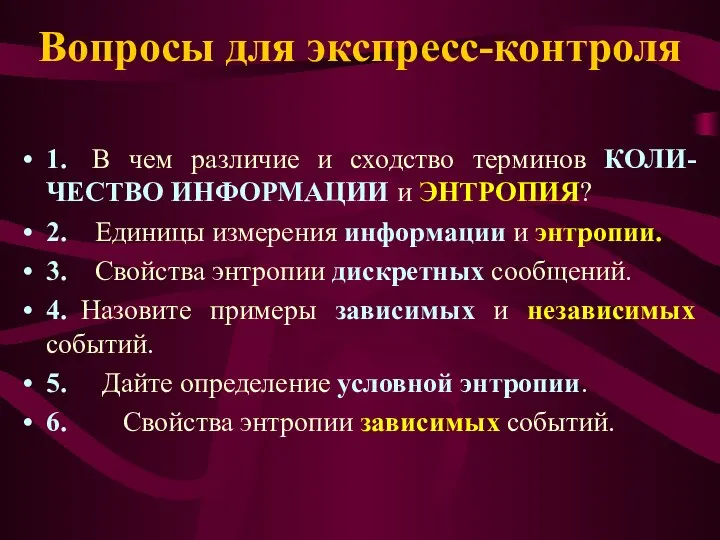 Вопросы для экспресс-контроля

• 1. В чем различие и сходство терминов КОЛИЧЕСТВО ИНФОРМАЦИИ и ЭНТРОПИЯ?
• 2. Единицы измерения информации и энтропии.
• 3. Свойства энтропии дискретных сообщений.
• 4. Назовите примеры зависимых и независимых событий.
• 5. Дайте определение условной энтропии.
• 6. Свойства энтропии зависимых событий.